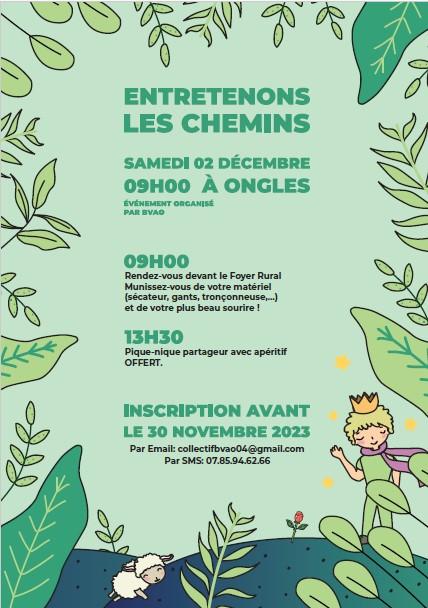 ENTRETENONS LES CHEMINS

SAMEDI 02 DÉCEMBRE
09H00 À ONGLES

ÉVÉNEMENT ORGANISÉ PAR BVAO

09H00
Rendez-vous devant le Foyer Rural
Munissez-vous de votre matériel (sécateur, gants, tronçonneuse,...) et de votre plus beau sourire !

13H30
Pique-nique partageur avec apéritif OFFERT.

INSCRIPTION AVANT LE 30 NOVEMBRE 2023
Par Email: collectifbvao04@gmail.com
Par SMS: 07.85.94.62.66